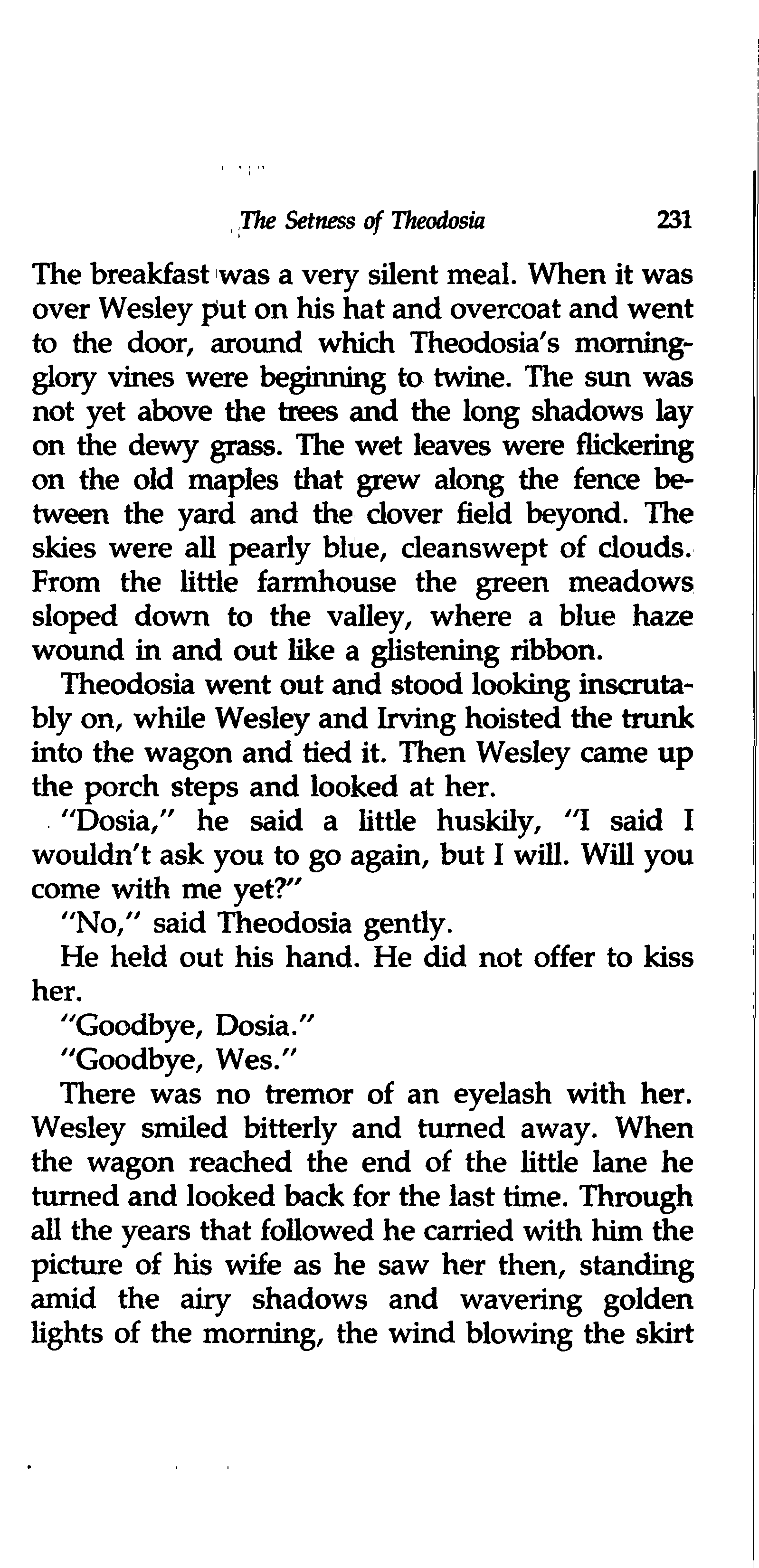 The Setness of Theodosia 231

The breakfast was a very silent meal. When it was over Wesley put on his hat and overcoat and went to the door, around which Theodosia's morning-glory vines were beginning to twine. The sun was not yet above the trees and the long shadows lay on the dewy grass. The wet leaves were flickering on the old maples that grew along the fence between the yard and the clover field beyond. The skies were all pearly blue, cleanswept of clouds. From the little farmhouse the green meadows sloped down to the valley, where a blue haze wound in and out like a glistening ribbon.

Theodosia went out and stood looking inscrutably on, while Wesley and Irving hoisted the trunk into the wagon and tied it. Then Wesley came up the porch steps and looked at her.

"Dosia," he said a little huskily, "I said I wouldn't ask you to go again, but I will. Will you come with me yet?"

"No," said Theodosia gently.

He held out his hand. He did not offer to kiss her.

"Goodbye, Dosia."

"Goodbye, Wes."

There was no tremor of an eyelash with her. Wesley smiled bitterly and turned away. When the wagon reached the end of the little lane he turned and looked back for the last time. Through all the years that followed he carried with him the picture of his wife as he saw her then, standing amid the airy shadows and wavering golden lights of the morning, the wind blowing the skirt